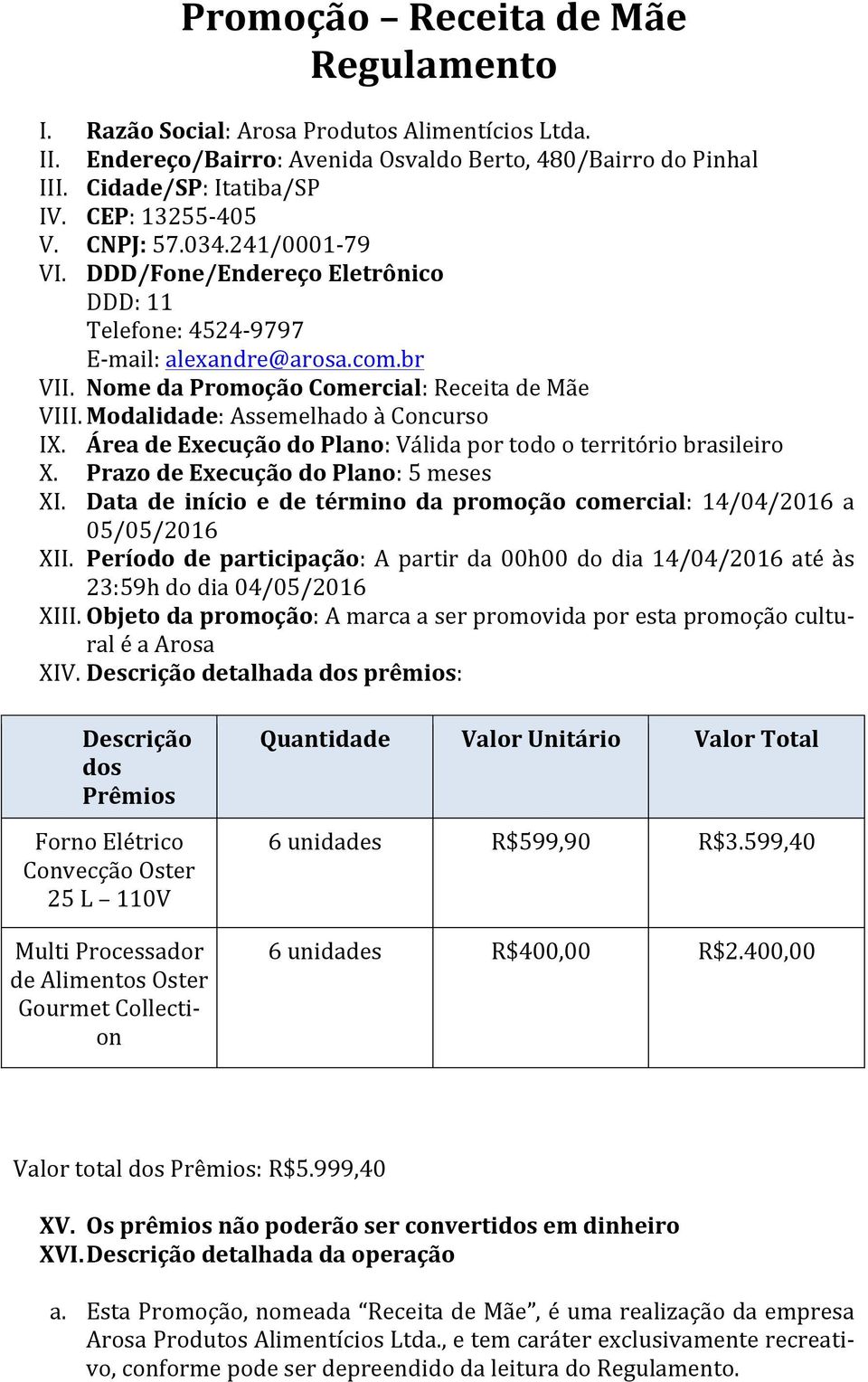 Promoção – Receita de Mãe
Regulamento

I. Razão Social: Arosa Produtos Alimentícios Ltda.
II. Endereço/Bairro: Avenida Osvaldo Berto, 480/Bairro do Pinhal
III. Cidade/SP: Itatiba/SP
IV. CEP: 13255-405
V. CNPJ: 57.034.241/0001-79
VI. DDD/Fone/Endereço Eletrônico
DDD: 11
Telefone: 4524-9797
E-mail: alexandre@arosa.com.br
VII. Nome da Promoção Comercial: Receita de Mãe
VIII. Modalidade: Assemelhado à Concurso
IX. Área de Execução do Plano: Válida por todo o território brasileiro
X. Prazo de Execução do Plano: 5 meses
XI. Data de início e de término da promoção comercial: 14/04/2016 a 05/05/2016
XII. Período de participação: A partir da 00h00 do dia 14/04/2016 até às 23:59h do dia 04/05/2016
XIII. Objeto da promoção: A marca a ser promovida por esta promoção cultural é a Arosa
XIV. Descrição detalhada dos prêmios:

| Descrição dos Prêmios | Quantidade | Valor Unitário | Valor Total |
|---|---|---|---|
| Forno Elétrico Convecção Oster 25 L – 110V | 6 unidades | R$599,90 | R$3.599,40 |
| Multi Processador de Alimentos Oster Gourmet Collection | 6 unidades | R$400,00 | R$2.400,00 |

Valor total dos Prêmios: R$5.999,40

XV. Os prêmios não poderão ser convertidos em dinheiro
XVI. Descrição detalhada da operação

a. Esta Promoção, nomeada “Receita de Mãe”, é uma realização da empresa Arosa Produtos Alimentícios Ltda., e tem caráter exclusivamente recreativo, conforme pode ser depreendido da leitura do Regulamento.